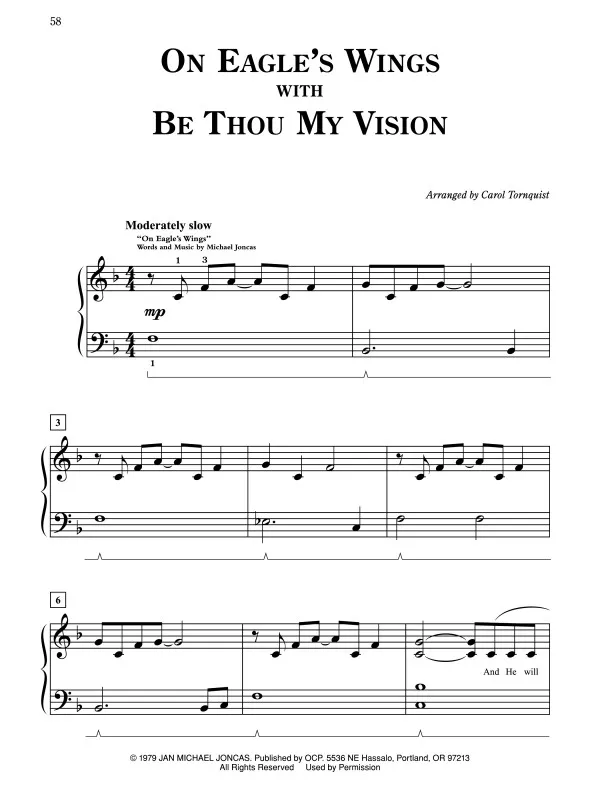 58

ON EAGLE'S WINGS
WITH
BE THOU MY VISION

Arranged by Carol Tornquist

Moderately slow
"On Eagle's Wings"
Words and Music by Michael Joncas

1 3

mp

1

3

6

And He will

© 1979 JAN MICHAEL JONCAS. Published by OCP. 5536 NE Hassalo, Portland, OR 97213
All Rights Reserved Used by Permission